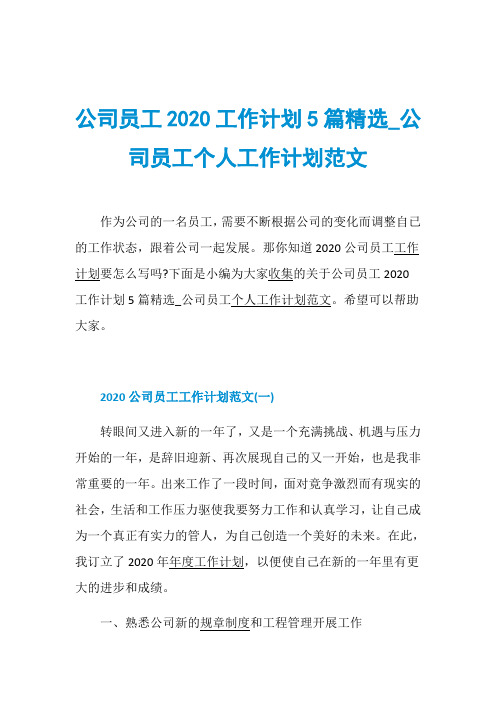 公司员工 2020 工作计划 5 篇精选_公司员工个人工作计划范文

作为公司的一名员工，需要不断根据公司的变化而调整自己的工作状态，跟着公司一起发展。那你知道 2020 公司员工工作计划要怎么写吗?下面是小编为大家收集的关于公司员工 2020 工作计划 5 篇精选_公司员工个人工作计划范文。希望可以帮助大家。

2020 公司员工工作计划范文(一)

转眼间又进入新的一年了，又是一个充满挑战、机遇与压力开始的一年，是辞旧迎新、再次展现自己的又一开始，也是我非常重要的一年。出来工作了一段时间，面对竞争激烈而有现实的社会，生活和工作压力驱使我要努力工作和认真学习，让自己成为一个真正有实力的管人，为自己创造一个美好的未来。在此，我订立了 2020 年年度工作计划，以便使自己在新的一年里有更大的进步和成绩。

一、熟悉公司新的规章制度和工程管理开展工作